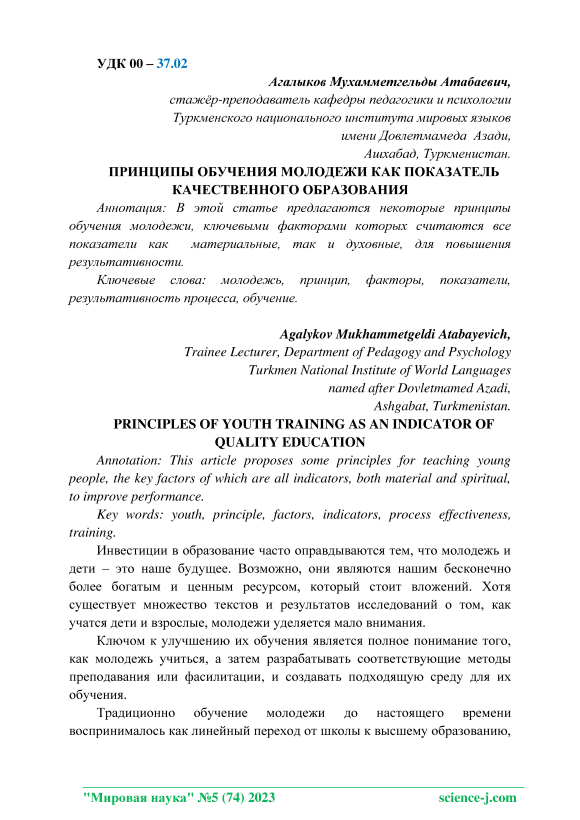 УДК 00 – 37.02

Агалыков Мухамметгельды Атабаевич,
стажёр-преподаватель кафедры педагогики и психологии
Туркменского национального института мировых языков
имени Довлетмамеда Азади,
Ашхабад, Туркменистан.

ПРИНЦИПЫ ОБУЧЕНИЯ МОЛОДЕЖИ КАК ПОКАЗАТЕЛЬ КАЧЕСТВЕННОГО ОБРАЗОВАНИЯ

Аннотация: В этой статье предлагаются некоторые принципы обучения молодежи, ключевыми факторами которых считаются все показатели как материальные, так и духовные, для повышения результативности.

Ключевые слова: молодежь, принцип, факторы, показатели, результативность процесса, обучение.

Agalykov Mukhammetgeldi Atabayevich,
Trainee Lecturer, Department of Pedagogy and Psychology
Turkmen National Institute of World Languages
named after Dovletmamed Azadi,
Ashgabat, Turkmenistan.

PRINCIPLES OF YOUTH TRAINING AS AN INDICATOR OF QUALITY EDUCATION

Annotation: This article proposes some principles for teaching young people, the key factors of which are all indicators, both material and spiritual, to improve performance.

Key words: youth, principle, factors, indicators, process effectiveness, training.

Инвестиции в образование часто оправдываются тем, что молодежь и дети – это наше будущее. Возможно, они являются нашим бесконечно более богатым и ценным ресурсом, который стоит вложений. Хотя существует множество текстов и результатов исследований о том, как учатся дети и взрослые, молодежи уделяется мало внимания.

Ключом к улучшению их обучения является полное понимание того, как молодежь учиться, а затем разрабатывать соответствующие методы преподавания или фасилитации, и создавать подходящую среду для их обучения.

Традиционно обучение молодежи до настоящего времени воспринималось как линейный переход от школы к высшему образованию,

"Мировая наука" №5 (74) 2023 science-j.com